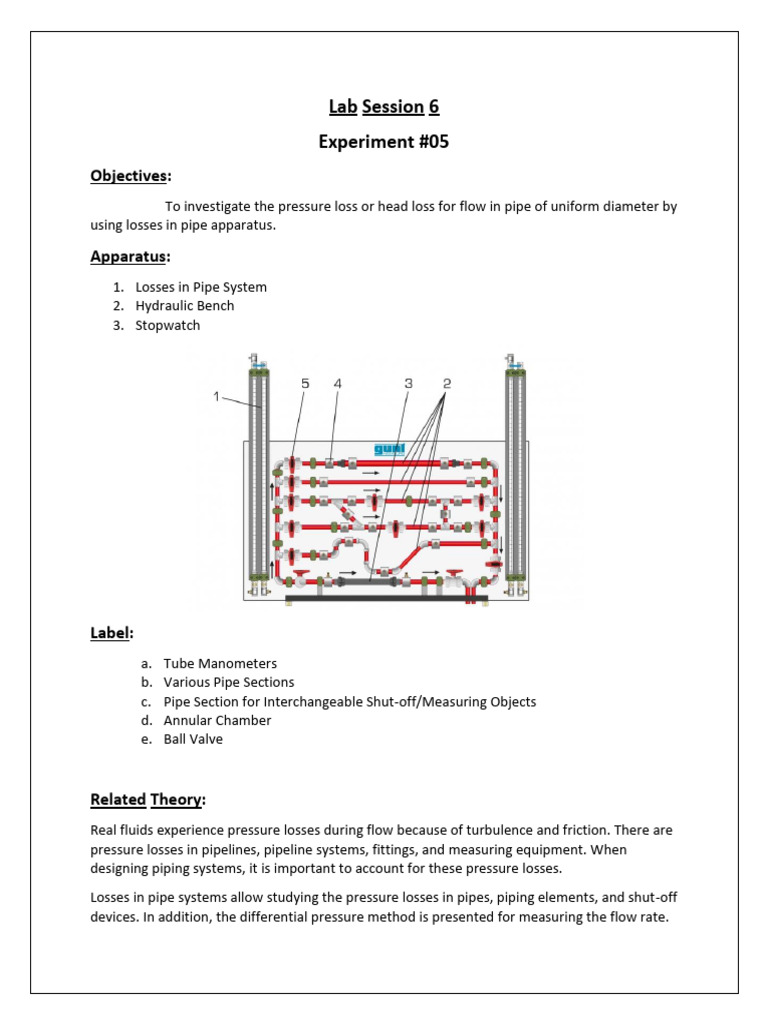 Lab Session 6

Experiment #05

Objectives:

To investigate the pressure loss or head loss for flow in pipe of uniform diameter by using losses in pipe apparatus.

Apparatus:

1. Losses in Pipe System
2. Hydraulic Bench
3. Stopwatch

1
5
4
3
2
gunt

Label:

a. Tube Manometers
b. Various Pipe Sections
c. Pipe Section for Interchangeable Shut-off/Measuring Objects
d. Annular Chamber
e. Ball Valve

Related Theory:

Real fluids experience pressure losses during flow because of turbulence and friction. There are pressure losses in pipelines, pipeline systems, fittings, and measuring equipment. When designing piping systems, it is important to account for these pressure losses.

Losses in pipe systems allow studying the pressure losses in pipes, piping elements, and shut-off devices. In addition, the differential pressure method is presented for measuring the flow rate.